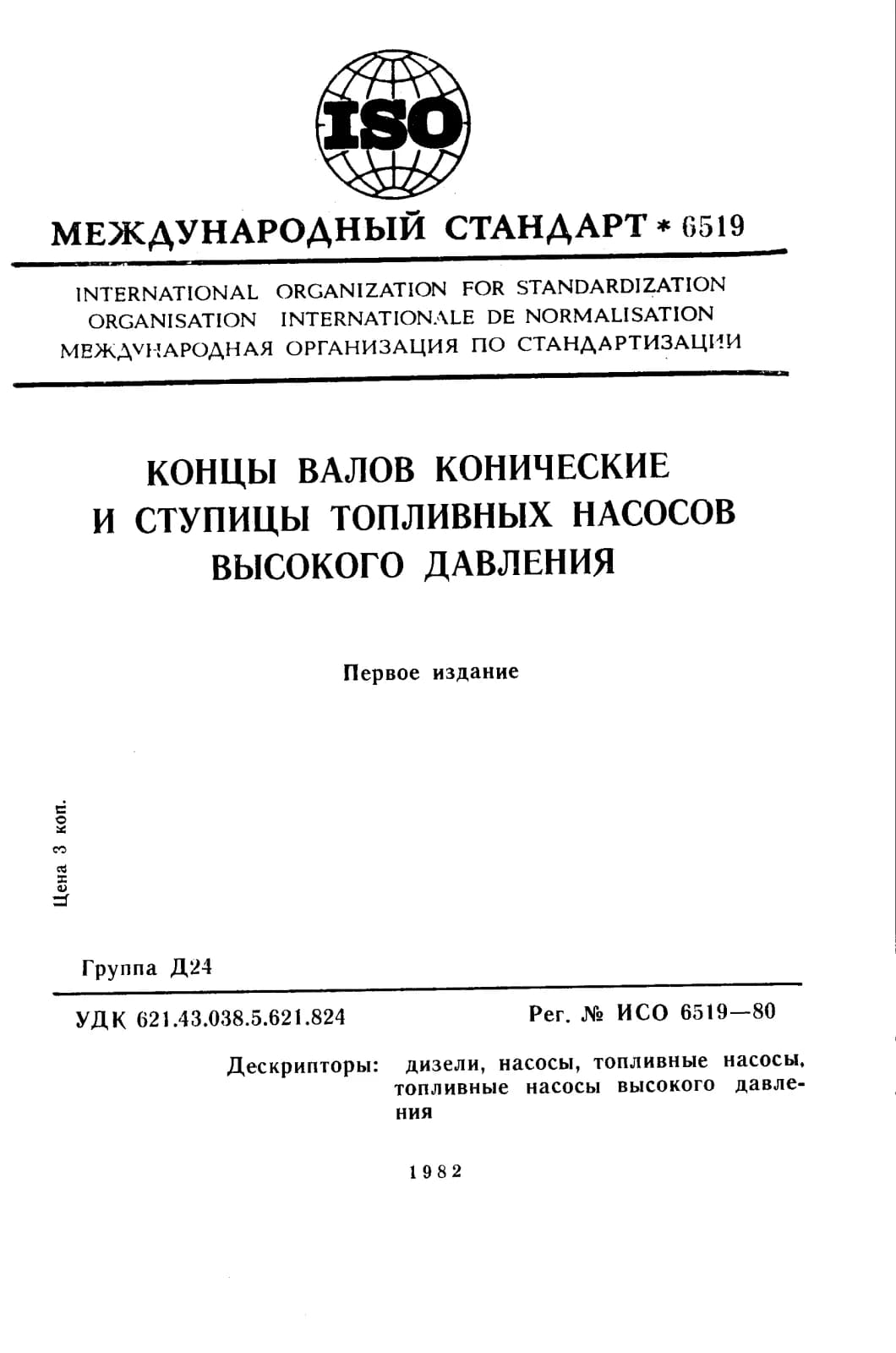 ISO

МЕЖДУНАРОДНЫЙ СТАНДАРТ * 6519

INTERNATIONAL ORGANIZATION FOR STANDARDIZATION
ORGANISATION INTERNATIONALE DE NORMALISATION
МЕЖДУНАРОДНАЯ ОРГАНИЗАЦИЯ ПО СТАНДАРТИЗАЦИИ

КОНЦЫ ВАЛОВ КОНИЧЕСКИЕ
И СТУПИЦЫ ТОПЛИВНЫХ НАСОСОВ
ВЫСОКОГО ДАВЛЕНИЯ

Первое издание

Цена 3 коп.

Группа Д24

УДК 621.43.038.5.621.824

Рег. № ИСО 6519—80

Дескрипторы: дизели, насосы, топливные насосы, топливные насосы высокого давления

1982